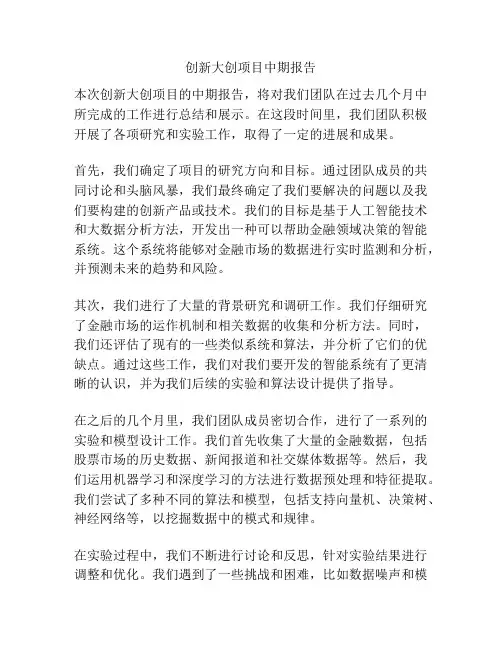 创新大创项目中期报告

本次创新大创项目的中期报告，将对我们团队在过去几个月中所完成的工作进行总结和展示。在这段时间里，我们团队积极开展了各项研究和实验工作，取得了一定的进展和成果。

首先，我们确定了项目的研究方向和目标。通过团队成员的共同讨论和头脑风暴，我们最终确定了我们要解决的问题以及我们要构建的创新产品或技术。我们的目标是基于人工智能技术和大数据分析方法，开发出一种可以帮助金融领域决策的智能系统。这个系统将能够对金融市场的数据进行实时监测和分析，并预测未来的趋势和风险。

其次，我们进行了大量的背景研究和调研工作。我们仔细研究了金融市场的运作机制和相关数据的收集和分析方法。同时，我们还评估了现有的一些类似系统和算法，并分析了它们的优缺点。通过这些工作，我们对我们要开发的智能系统有了更清晰的认识，并为我们后续的实验和算法设计提供了指导。

在之后的几个月里，我们团队成员密切合作，进行了一系列的实验和模型设计工作。我们首先收集了大量的金融数据，包括股票市场的历史数据、新闻报道和社交媒体数据等。然后，我们运用机器学习和深度学习的方法进行数据预处理和特征提取。我们尝试了多种不同的算法和模型，包括支持向量机、决策树、神经网络等，以挖掘数据中的模式和规律。

在实验过程中，我们不断进行讨论和反思，针对实验结果进行调整和优化。我们遇到了一些挑战和困难，比如数据噪声和模